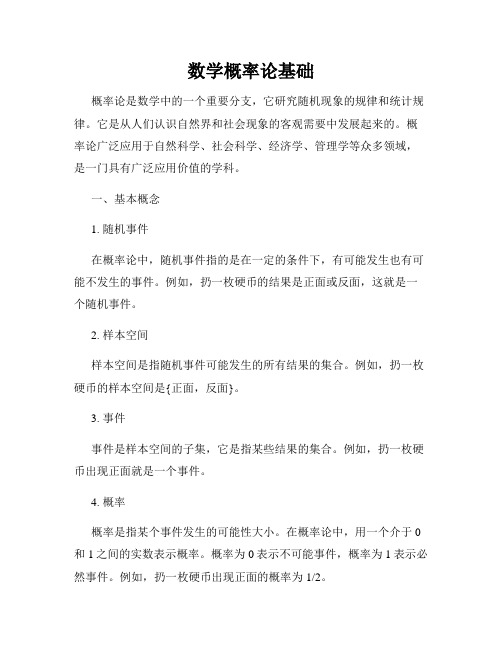 数学概率论基础

概率论是数学中的一个重要分支，它研究随机现象的规律和统计规律。它是从人们认识自然界和社会现象的客观需要中发展起来的。概率论广泛应用于自然科学、社会科学、经济学、管理学等众多领域，是一门具有广泛应用价值的学科。

一、基本概念

1. 随机事件

在概率论中，随机事件指的是在一定的条件下，有可能发生也有可能不发生的事件。例如，扔一枚硬币的结果是正面或反面，这就是一个随机事件。

2. 样本空间

样本空间是指随机事件可能发生的所有结果的集合。例如，扔一枚硬币的样本空间是{正面，反面}。

3. 事件

事件是样本空间的子集，它是指某些结果的集合。例如，扔一枚硬币出现正面就是一个事件。

4. 概率

概率是指某个事件发生的可能性大小。在概率论中，用一个介于 0 和 1 之间的实数表示概率。概率为 0 表示不可能事件，概率为 1 表示必然事件。例如，扔一枚硬币出现正面的概率为 1/2。